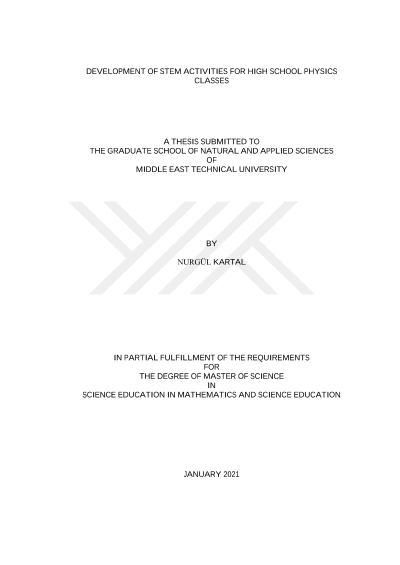 DEVELOPMENT OF STEM ACTIVITIES FOR HIGH SCHOOL PHYSICS CLASSES

A THESIS SUBMITTED TO
THE GRADUATE SCHOOL OF NATURAL AND APPLIED SCIENCES
OF
MIDDLE EAST TECHNICAL UNIVERSITY

BY

NURGÜL KARTAL

IN PARTIAL FULFILLMENT OF THE REQUIREMENTS
FOR
THE DEGREE OF MASTER OF SCIENCE
IN
SCIENCE EDUCATION IN MATHEMATICS AND SCIENCE EDUCATION

JANUARY 2021